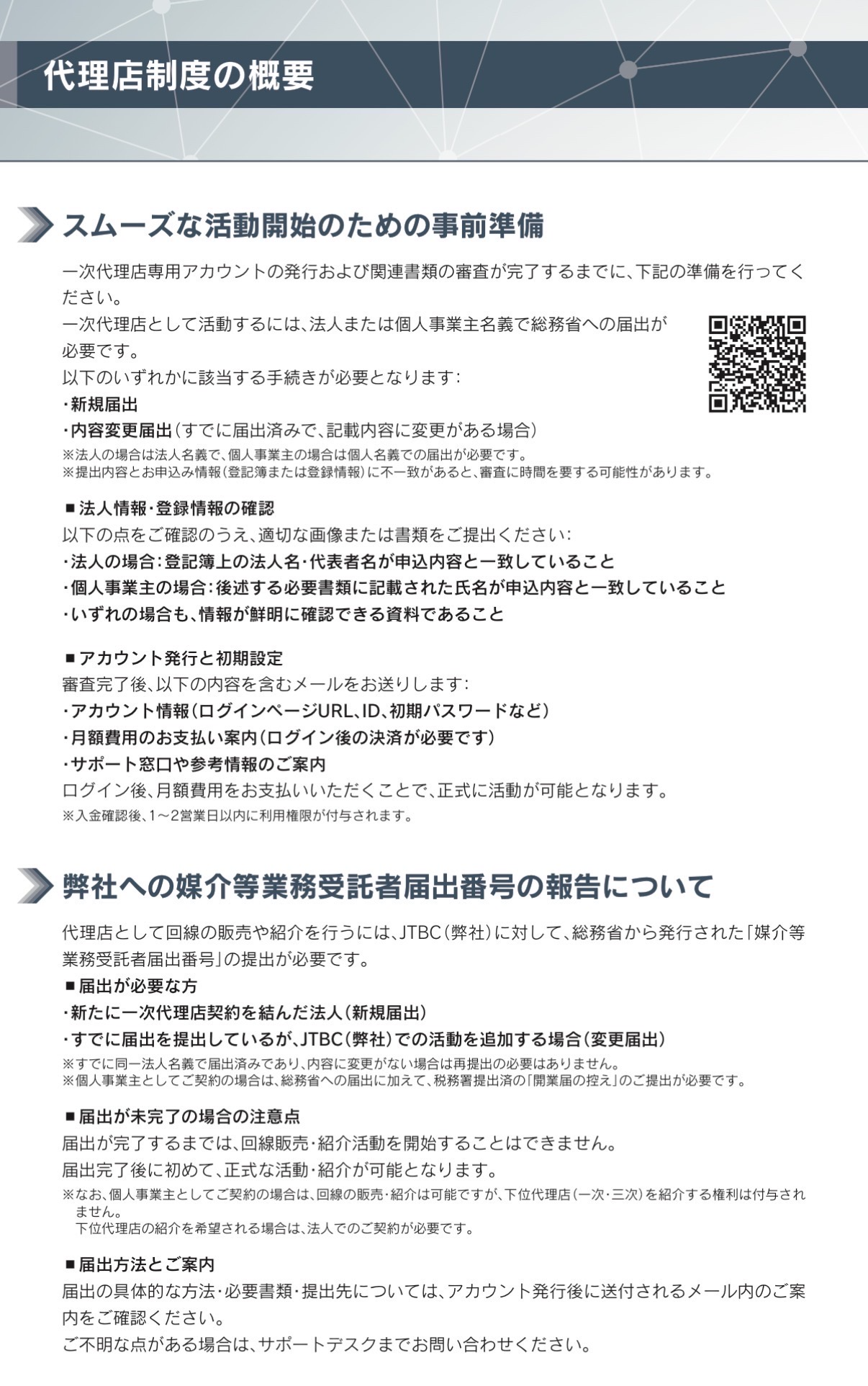 代理店制度の概要

スムーズな活動開始のための事前準備

一次代理店専用アカウントの発行および関連書類の審査が完了するまでに、下記の準備を行ってください。

一次代理店として活動するには、法人または個人事業主名義で総務省への届出が必要です。
以下のいずれかに該当する手続きが必要となります:
・新規届出
・内容変更届出（すでに届出済みで、記載内容に変更がある場合）
※法人の場合は法人名義で、個人事業主の場合は個人名義での届出が必要です。
※提出内容とお申込み情報（登記簿または登録情報）に不一致があると、審査に時間を要する可能性があります。

■法人情報・登録情報の確認
以下の点をご確認のうえ、適切な画像または書類をご提出ください:
・法人の場合:登記簿上の法人名・代表者名が申込内容と一致していること
・個人事業主の場合:後述する必要書類に記載された氏名が申込内容と一致していること
・いずれの場合も、情報が鮮明に確認できる資料であること

■アカウント発行と初期設定
審査完了後、以下の内容を含むメールをお送りします:
・アカウント情報（ログインページURL、ID、初期パスワードなど）
・月額費用のお支払い案内（ログイン後の決済が必要です）
・サポート窓口や参考情報のご案内
ログイン後、月額費用をお支払いいただくことで、正式に活動が可能となります。
※入金確認後、1～2営業日以内に利用権限が付与されます。

弊社への媒介等業務受託者届出番号の報告について

代理店として回線の販売や紹介を行うには、JTBC（弊社）に対して、総務省から発行された「媒介等業務受託者届出番号」の提出が必要です。
■届出が必要な方
・新たに一次代理店契約を結んだ法人（新規届出）
・すでに届出を提出しているが、JTBC（弊社）での活動を追加する場合（変更届出）
※すでに同一法人名義で届出済みであり、内容に変更がない場合は再提出の必要はありません。
※個人事業主としてご契約の場合は、総務省への届出に加えて、税務署提出済の「開業届の控え」のご提出が必要です。

■届出が未完了の場合の注意点
届出が完了するまでは、回線販売・紹介活動を開始することはできません。
届出完了後に初めて、正式な活動・紹介が可能となります。
※なお、個人事業主としてご契約の場合は、回線の販売・紹介は可能ですが、下位代理店（一次・三次）を紹介する権利は付与されません。
下位代理店の紹介を希望される場合は、法人でのご契約が必要です。

■届出方法とご案内
届出の具体的な方法・必要書類・提出先については、アカウント発行後に送付されるメール内のご案内をご確認ください。
ご不明な点がある場合は、サポートデスクまでお問い合わせください。